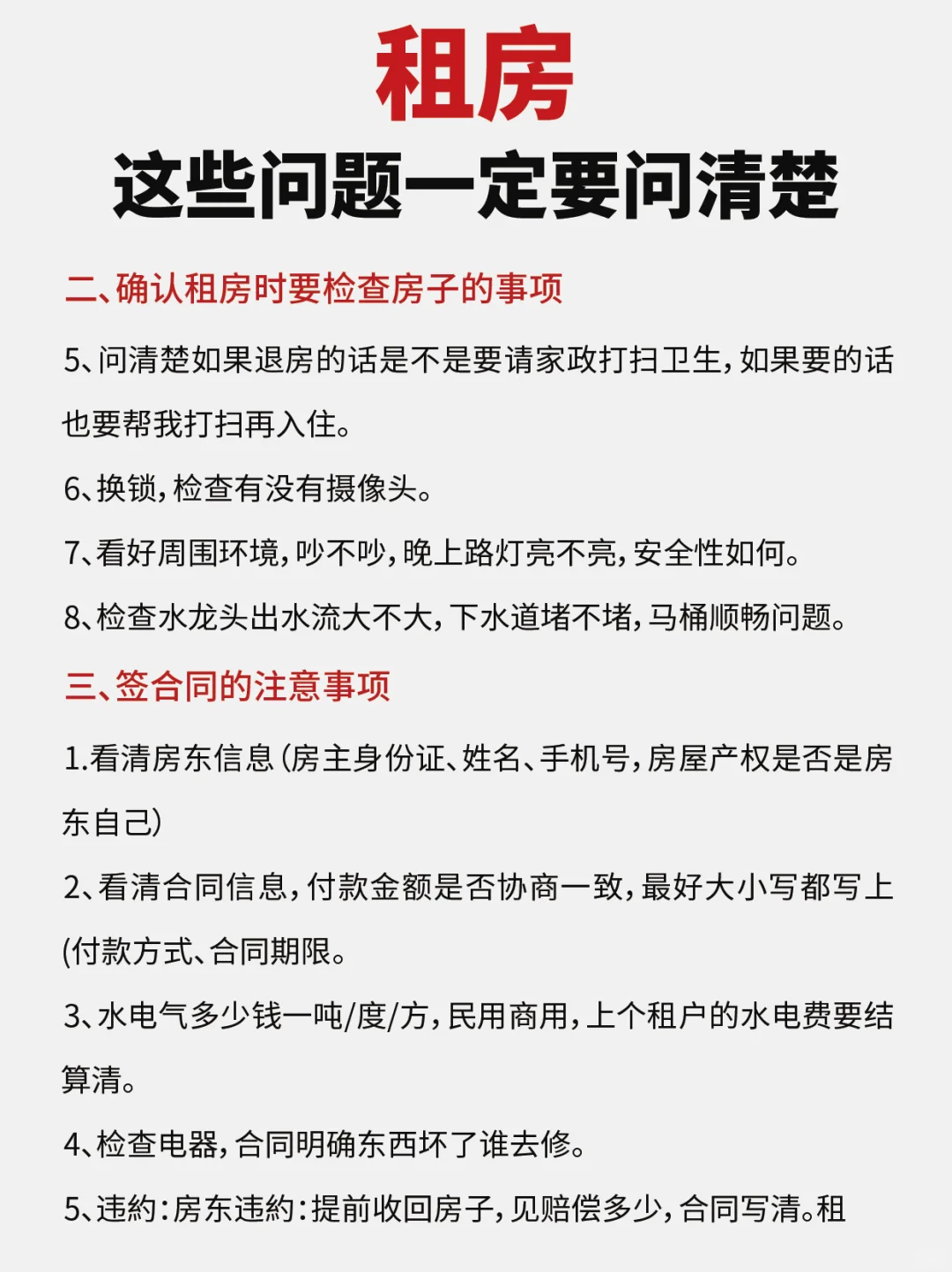 租房
这些问题一定要问清楚

二、确认租房时要检查房子的事项

5、问清楚如果退房的话是不是要请家政打扫卫生，如果要的话也要帮我打扫再入住。

6、换锁，检查有没有摄像头。

7、看好周围环境，吵不吵，晚上路灯亮不亮，安全性如何。

8、检查水龙头出水流大不大，下水道堵不堵，马桶顺畅问题。

三、签合同的注意事项

1.看清房东信息（房主身份证、姓名、手机号，房屋产权是否是房东自己）

2、看清合同信息，付款金额是否协商一致，最好大小写都写上(付款方式、合同期限。

3、水电气多少钱一吨/度/方，民用商用，上个租户的水电费要结算清。

4、检查电器，合同明确东西坏了谁去修。

5、违約：房东违約：提前收回房子，见赔偿多少，合同写清。租